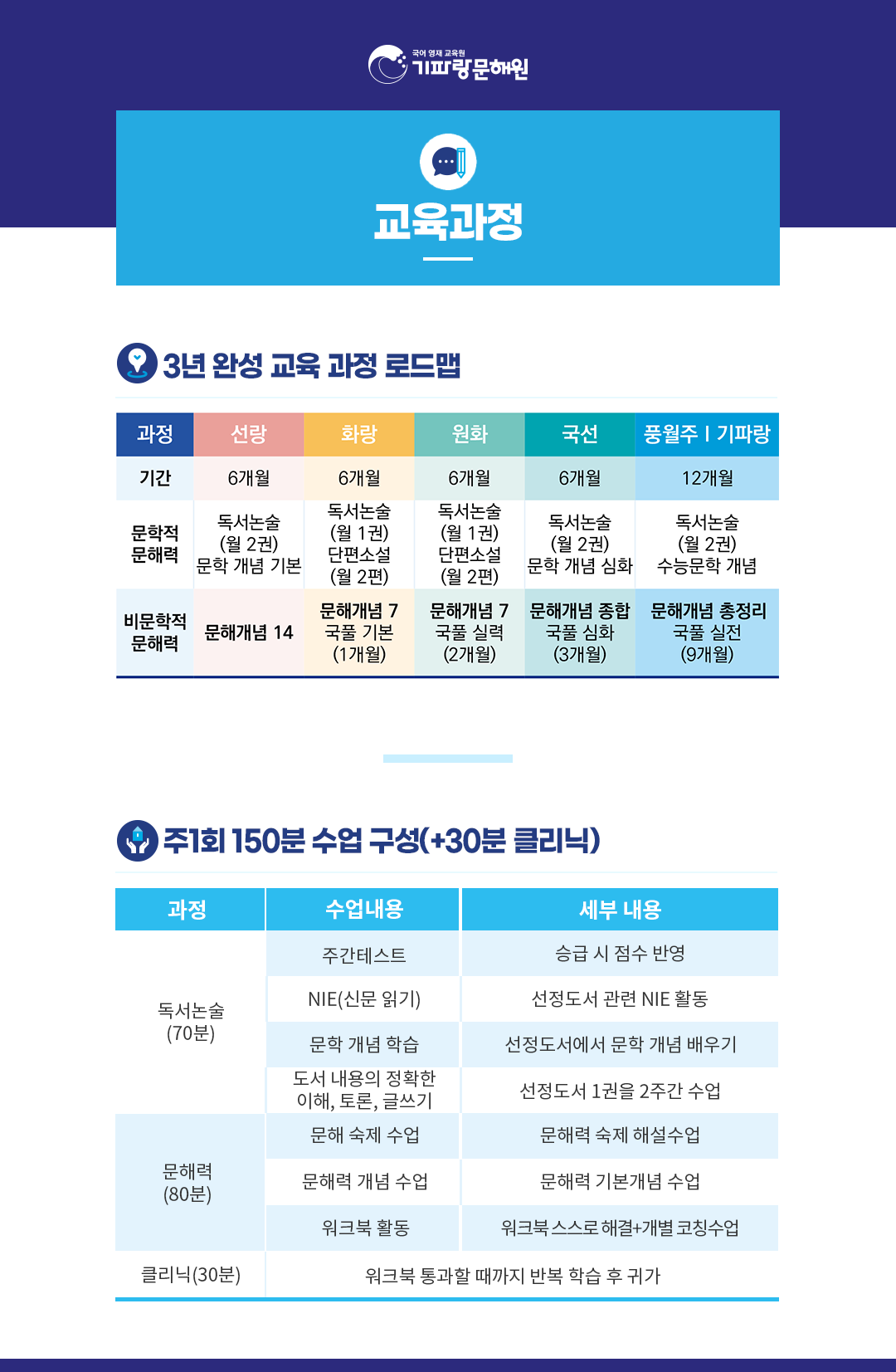 국어 영재 교육원
기파랑문해원

교육과정

3년 완성 교육 과정 로드맵

| 과정 | 선랑 | 화랑 | 원화 | 국선 | 풍월주 I 기파랑 |
|---|---|---|---|---|---|
| 기간 | 6개월 | 6개월 | 6개월 | 6개월 | 12개월 |
| 문학적 문해력 | 독서논술 (월 2권) 문학 개념 기본 | 독서논술 (월 1권) 단편소설 (월 2편) | 독서논술 (월 1권) 단편소설 (월 2편) | 독서논술 (월 2권) 문학 개념 심화 | 독서논술 (월 2권) 수능문학 개념 |
| 비문학적 문해력 | 문해개념 14 | 문해개념 7 국풀 기본 (1개월) | 문해개념 7 국풀 실력 (2개월) | 문해개념 종합 국풀 심화 (3개월) | 문해개념 총정리 국풀 실전 (9개월) |

주1회 150분 수업 구성(+30분 클리닉)

| 과정 | 수업내용 | 세부 내용 |
|---|---|---|
| 독서논술 (70분) | 주간테스트 | 승급 시 점수 반영 |
| | NIE(신문 읽기) | 선정도서 관련 NIE 활동 |
| | 문학 개념 학습 | 선정도서에서 문학 개념 배우기 |
| | 도서 내용의 정확한 이해, 토론, 글쓰기 | 선정도서 1권을 2주간 수업 |
| 문해력 (80분) | 문해 숙제 수업 | 문해력 숙제 해설수업 |
| | 문해력 개념 수업 | 문해력 기본개념 수업 |
| | 워크북 활동 | 워크북 스스로 해결+개별 코칭수업 |
| 클리닉(30분) | 워크북 통과할 때까지 반복 학습 후 귀가 | |